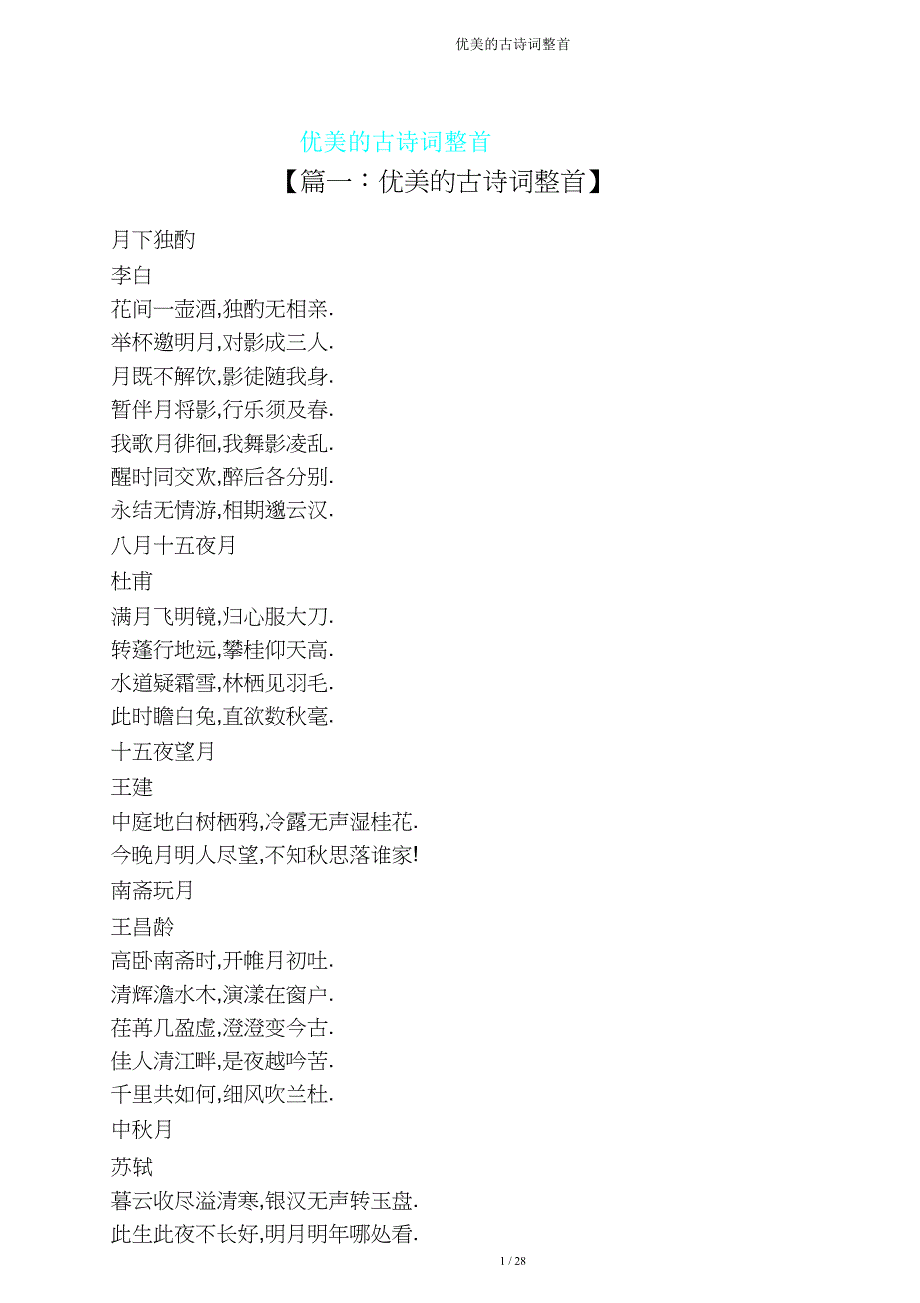 优美的古诗词整首

优美的古诗词整首

【篇一：优美的古诗词整首】

月下独酌
李白
花间一壶酒,独酌无相亲.
举杯邀明月,对影成三人.
月既不解饮,影徒随我身.
暂伴月将影,行乐须及春.
我歌月徘徊,我舞影凌乱.
醒时同交欢,醉后各分别.
永结无情游,相期邈云汉.
八月十五夜月
杜甫
满月飞明镜,归心服大刀.
转蓬行地远,攀桂仰天高.
水道疑霜雪,林栖见羽毛.
此时瞻白兔,直欲数秋毫.
十五夜望月
王建
中庭地白树栖鸦,冷露无声湿桂花.
今晚月明人尽望,不知秋思落谁家!
南斋玩月
王昌龄
高卧南斋时,开帷月初吐.
清辉澹水木,演漾在窗户.
荏苒几盈虚,澄澄变今古.
佳人清江畔,是夜越吟苦.
千里共如何,细风吹兰杜.
中秋月
苏轼
暮云收尽溢清寒,银汉无声转玉盘.
此生此夜不长好,明月明年哪处看.

1 / 28